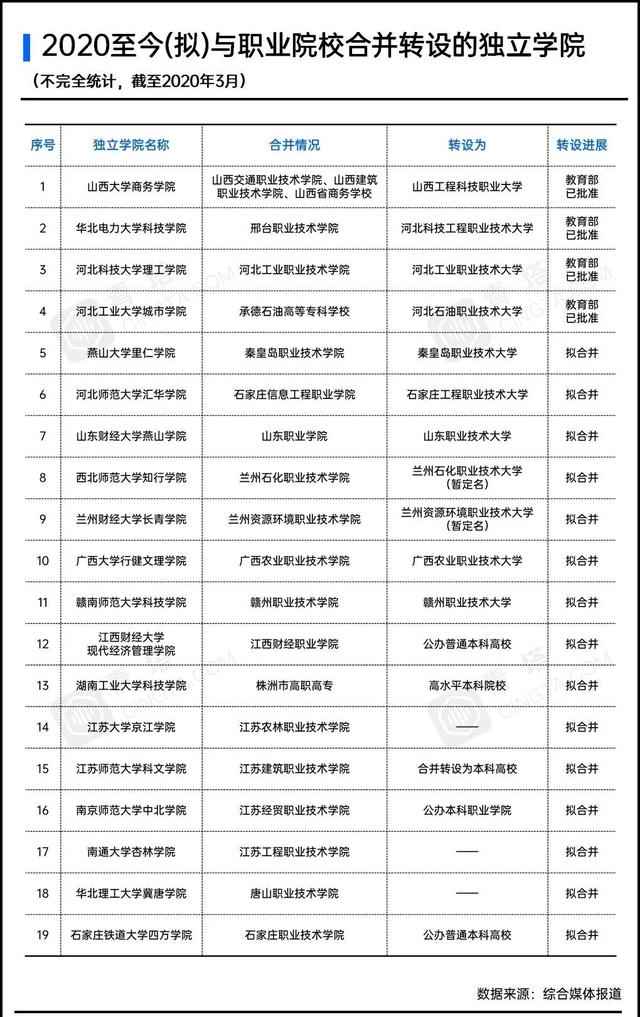 2020至今(拟)与职业院校合并转设的独立学院

(不完全统计，截至2020年3月)

| 序号 | 独立学院名称 | 合并情况 | 转设为 | 转设进展 |
|---|---|---|---|---|
| 1 | 山西大学商务学院 | 山西交通职业技术学院、山西建筑职业技术学院、山西省商务学校 | 山西工程科技职业大学 | 教育部已批准 |
| 2 | 华北电力大学科技学院 | 邢台职业技术学院 | 河北科技工程职业技术大学 | 教育部已批准 |
| 3 | 河北科技大学理工学院 | 河北工业职业技术学院 | 河北工业职业技术大学 | 教育部已批准 |
| 4 | 河北工业大学城市学院 | 承德石油高等专科学校 | 河北石油职业技术大学 | 教育部已批准 |
| 5 | 燕山大学里仁学院 | 秦皇岛职业技术学院 | 秦皇岛职业技术大学 | 拟合并 |
| 6 | 河北师范大学汇华学院 | 石家庄信息工程职业学院 | 石家庄工程职业技术大学 | 拟合并 |
| 7 | 山东财经大学燕山学院 | 山东职业学院 | 山东职业技术大学 | 拟合并 |
| 8 | 西北师范大学知行学院 | 兰州石化职业技术学院 | 兰州石化职业技术大学(暂定名) | 拟合并 |
| 9 | 兰州财经大学长青学院 | 兰州资源环境职业技术学院 | 兰州资源环境职业技术大学(暂定名) | 拟合并 |
| 10 | 广西大学行健文理学院 | 广西农业职业技术学院 | 广西农业职业技术大学 | 拟合并 |
| 11 | 赣南师范大学科技学院 | 赣州职业技术学院 | 赣州职业技术大学 | 拟合并 |
| 12 | 江西财经大学现代经济管理学院 | 江西财经职业学院 | 公办普通本科高校 | 拟合并 |
| 13 | 湖南工业大学科技学院 | 株洲市高职高专 | 高水平本科院校 | 拟合并 |
| 14 | 江苏大学京江学院 | 江苏农林职业技术学院 | —— | 拟合并 |
| 15 | 江苏师范大学科文学院 | 江苏建筑职业技术学院 | 合并转设为本科高校 | 拟合并 |
| 16 | 南京师范大学中北学院 | 江苏经贸职业技术学院 | 公办本科职业学院 | 拟合并 |
| 17 | 南通大学杏林学院 | 江苏工程职业技术学院 | —— | 拟合并 |
| 18 | 华北理工大学冀唐学院 | 唐山职业技术学院 | —— | 拟合并 |
| 19 | 石家庄铁道大学四方学院 | 石家庄职业技术学院 | 公办普通本科高校 | 拟合并 |

数据来源：综合媒体报道